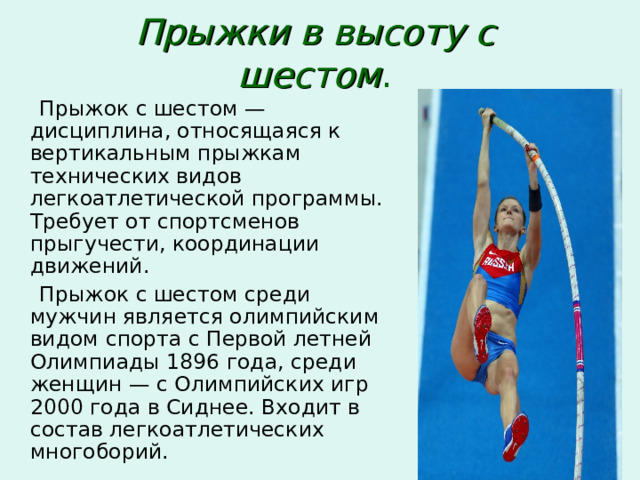 Прыжки в высоту с шестом.

Прыжок с шестом — дисциплина, относящаяся к вертикальным прыжкам технических видов легкоатлетической программы. Требует от спортсменов прыгучести, координации движений.

Прыжок с шестом среди мужчин является олимпийским видом спорта с Первой летней Олимпиады 1896 года, среди женщин — с Олимпийских игр 2000 года в Сиднее. Входит в состав легкоатлетических многоборий.

RUSSIA